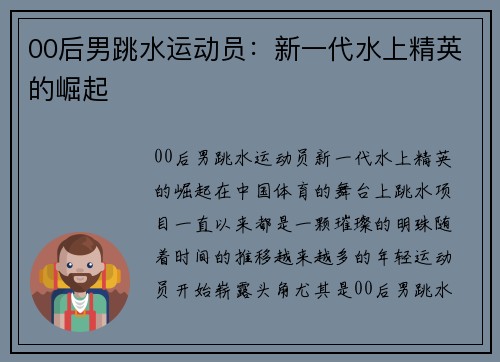 00后男跳水运动员：新一代水上精英的崛起

00后男跳水运动员新一代水上精英的崛起在中国体育的舞台上跳水项目一直以来都是一颗璀璨的明珠随着时间的推移越来越多的年轻运动员开始崭露头角尤其是00后男跳水